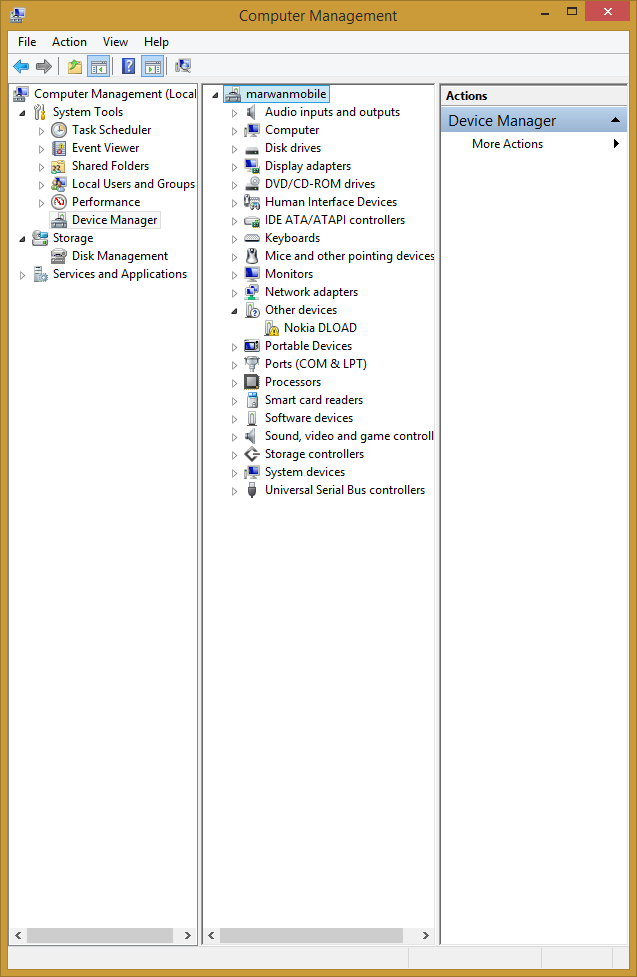 Computer Management

File Action View Help

Computer Management (Local
System Tools
Task Scheduler
Event Viewer
Shared Folders
Local Users and Groups
Performance
Device Manager
Storage
Disk Management
Services and Applications

marwanmobile
Audio inputs and outputs
Computer
Disk drives
Display adapters
DVD/CD-ROM drives
Human Interface Devices
IDE ATA/ATAPI controllers
Keyboards
Mice and other pointing devices
Monitors
Network adapters
Other devices
Nokia DLOAD
Portable Devices
Ports (COM & LPT)
Processors
Smart card readers
Software devices
Sound, video and game controll
Storage controllers
System devices
Universal Serial Bus controllers

Actions
Device Manager
More Actions